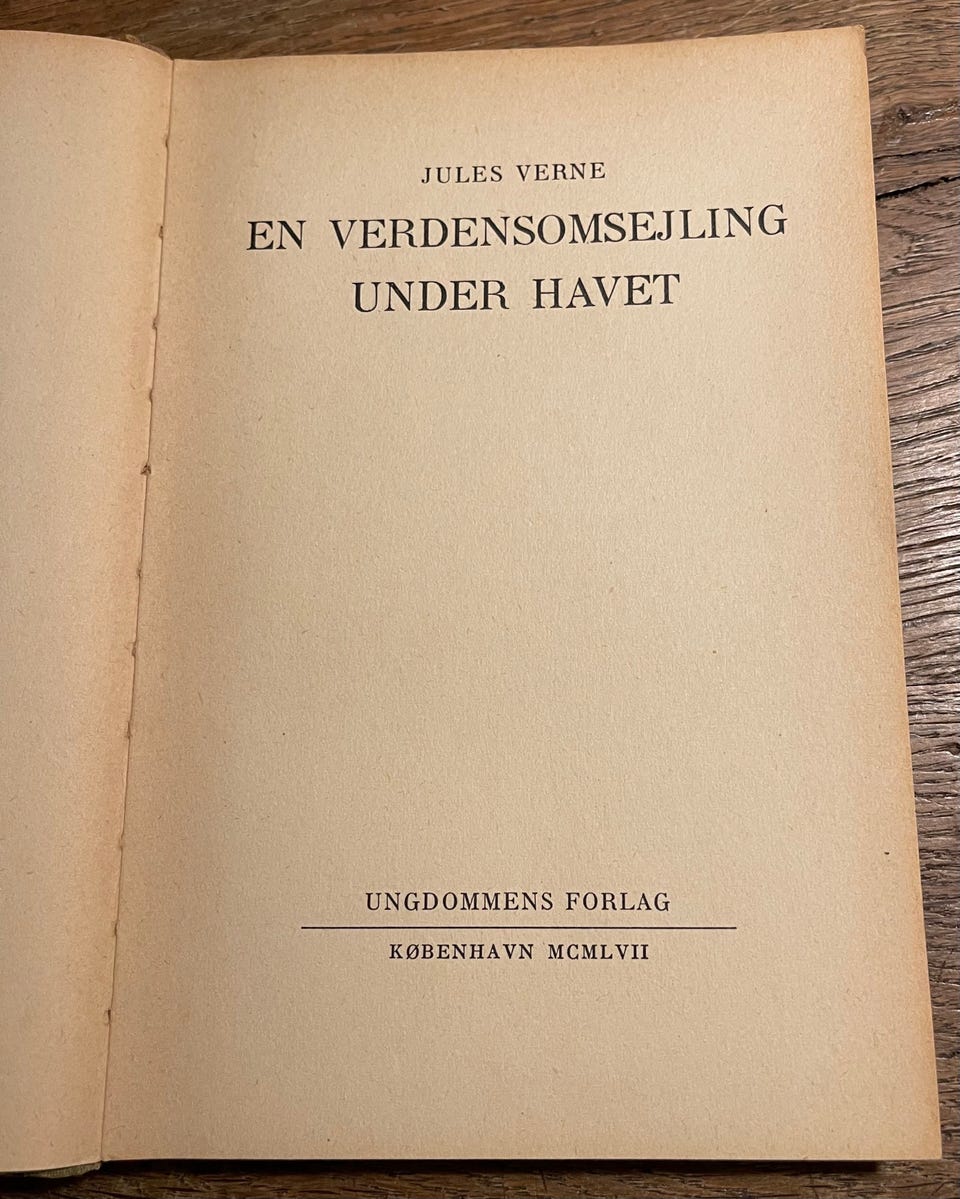 JULES VERNE

EN VERDENSOMSEJLING
UNDER HAVET

UNGDOMMENS FORLAG

KØBENHAVN MCMLVII